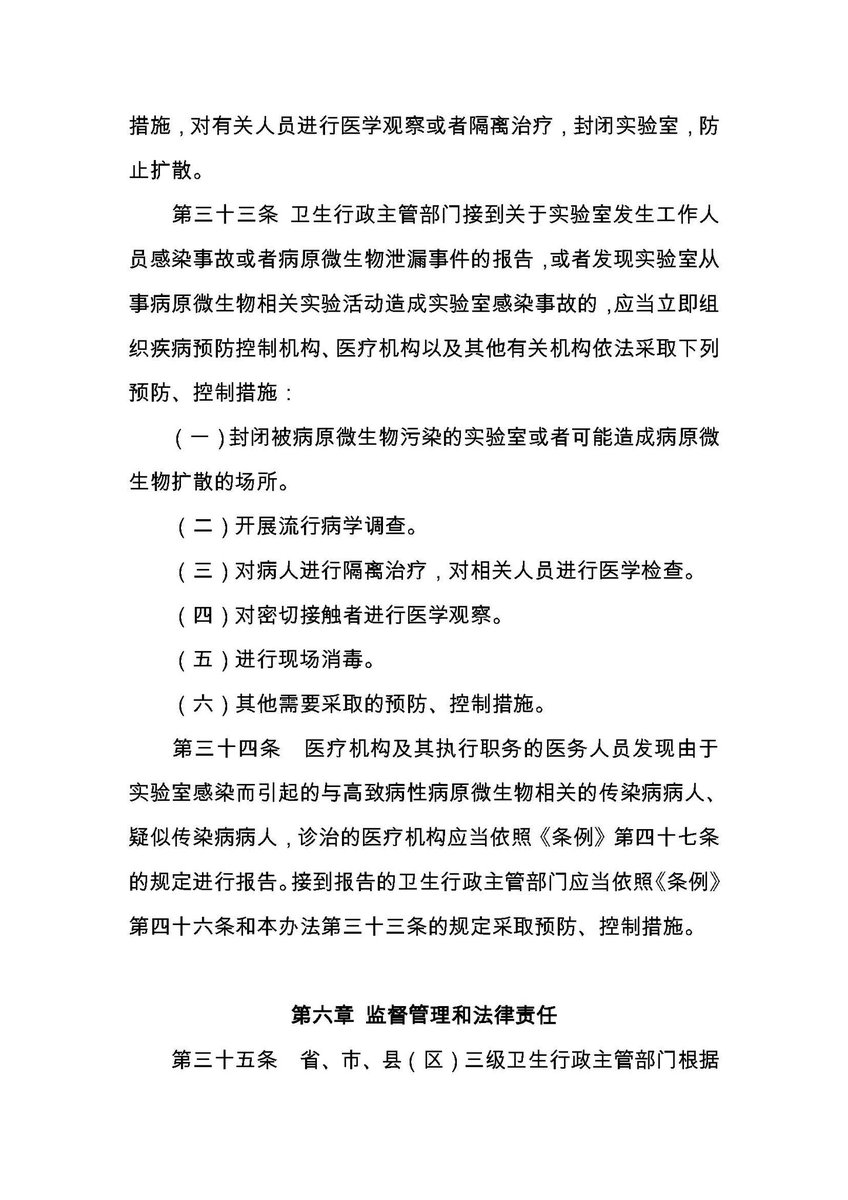 措施，对有关人员进行医学观察或者隔离治疗，封闭实验室，防止扩散。

第三十三条 卫生行政主管部门接到关于实验室发生工作人员感染事故或者病原微生物泄漏事件的报告，或者发现实验室从事病原微生物相关实验活动造成实验室感染事故的，应当立即组织疾病预防控制机构、医疗机构以及其他有关机构依法采取下列预防、控制措施：

（一）封闭被病原微生物污染的实验室或者可能造成病原微生物扩散的场所。

（二）开展流行病学调查。

（三）对病人进行隔离治疗，对相关人员进行医学检查。

（四）对密切接触者进行医学观察。

（五）进行现场消毒。

（六）其他需要采取的预防、控制措施。

第三十四条 医疗机构及其执行职务的医务人员发现由于实验室感染而引起的与高致病性病原微生物相关的传染病病人、疑似传染病病人，诊治的医疗机构应当依照《条例》第四十七条的规定进行报告。接到报告的卫生行政主管部门应当依照《条例》第四十六条和本办法第三十三条的规定采取预防、控制措施。

第六章 监督管理和法律责任

第三十五条 省、市、县（区）三级卫生行政主管部门根据